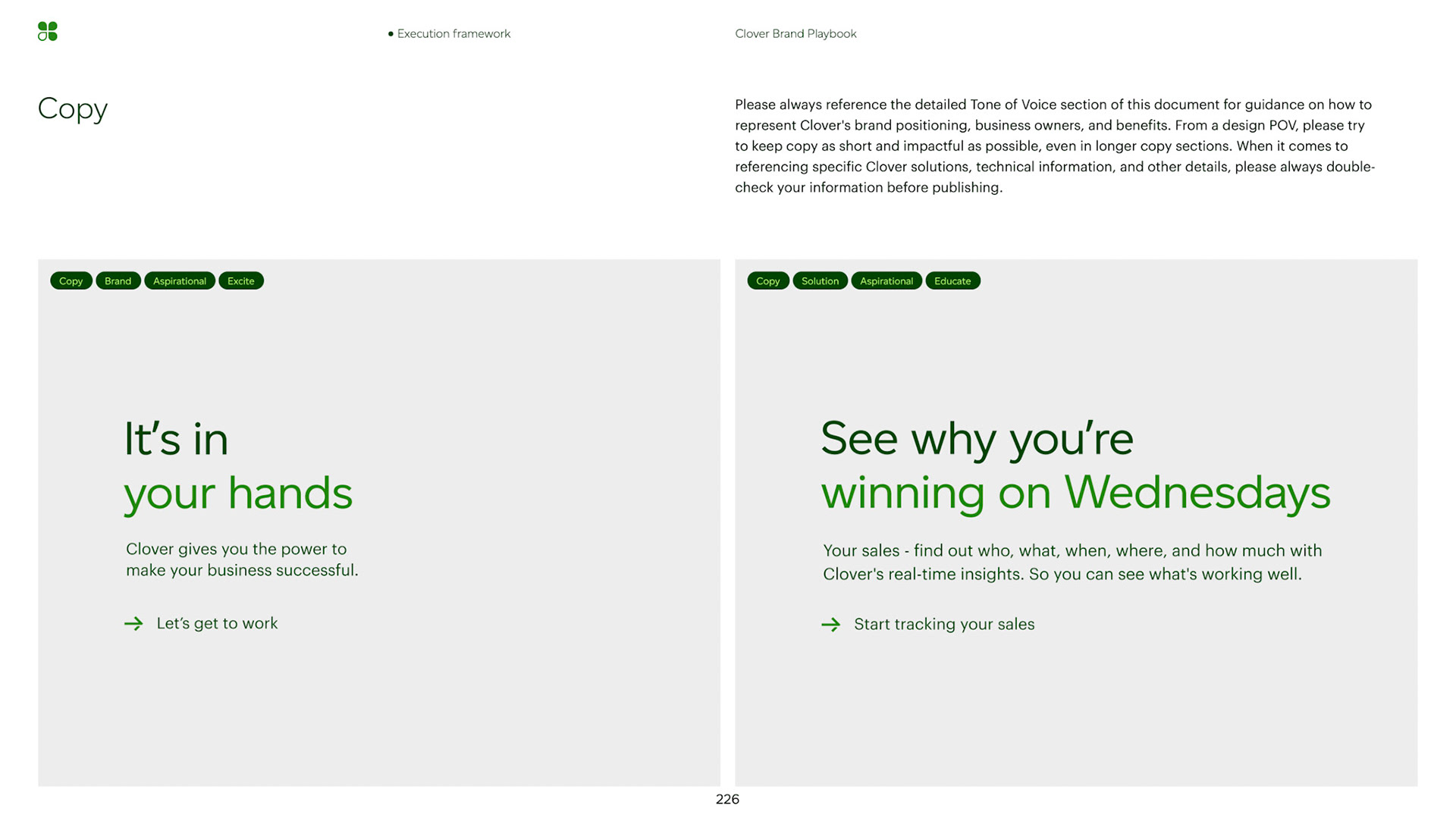 • Execution framework

Clover Brand Playbook

Copy

Please always reference the detailed Tone of Voice section of this document for guidance on how to represent Clover's brand positioning, business owners, and benefits. From a design POV, please try to keep copy as short and impactful as possible, even in longer copy sections. When it comes to referencing specific Clover solutions, technical information, and other details, please always double-check your information before publishing.

Copy Brand Aspirational Excite

It's in
your hands

Clover gives you the power to make your business successful.

→ Let's get to work

Copy Solution Aspirational Educate

See why you're
winning on Wednesdays

Your sales - find out who, what, when, where, and how much with Clover's real-time insights. So you can see what's working well.

→ Start tracking your sales

226